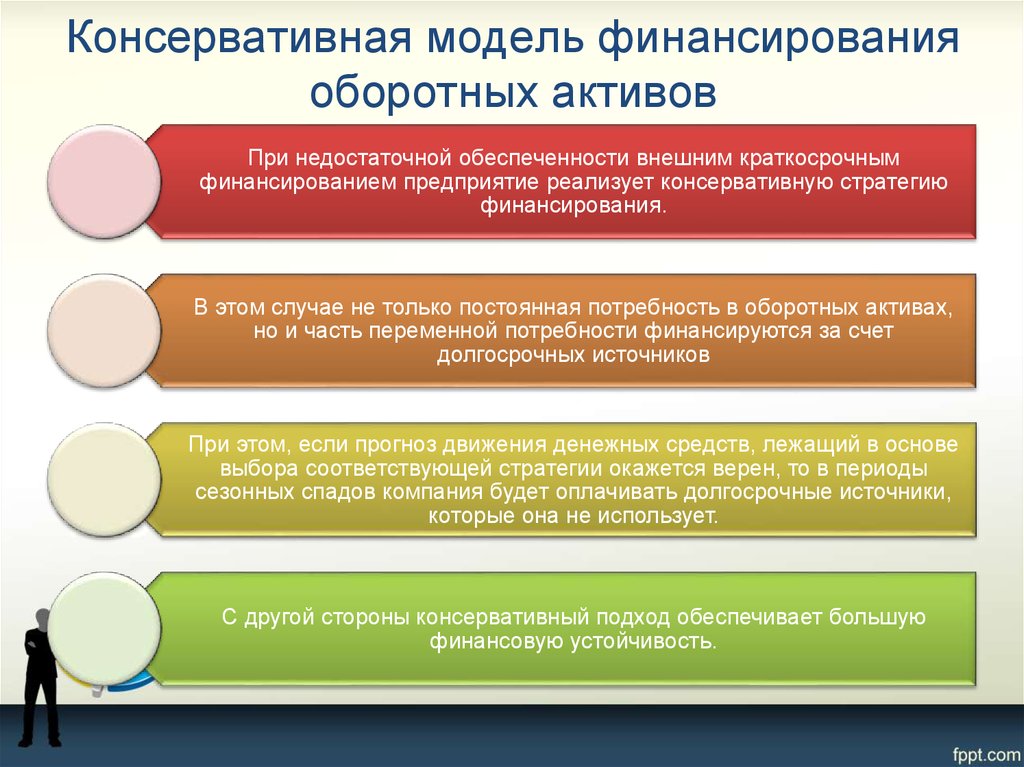 Консервативная модель финансирования оборотных активов

При недостаточной обеспеченности внешним краткосрочным финансированием предприятие реализует консервативную стратегию финансирования.

В этом случае не только постоянная потребность в оборотных активах, но и часть переменной потребности финансируются за счет долгосрочных источников

При этом, если прогноз движения денежных средств, лежащий в основе выбора соответствующей стратегии окажется верен, то в периоды сезонных спадов компания будет оплачивать долгосрочные источники, которые она не использует.

С другой стороны консервативный подход обеспечивает большую финансовую устойчивость.

fppt.com